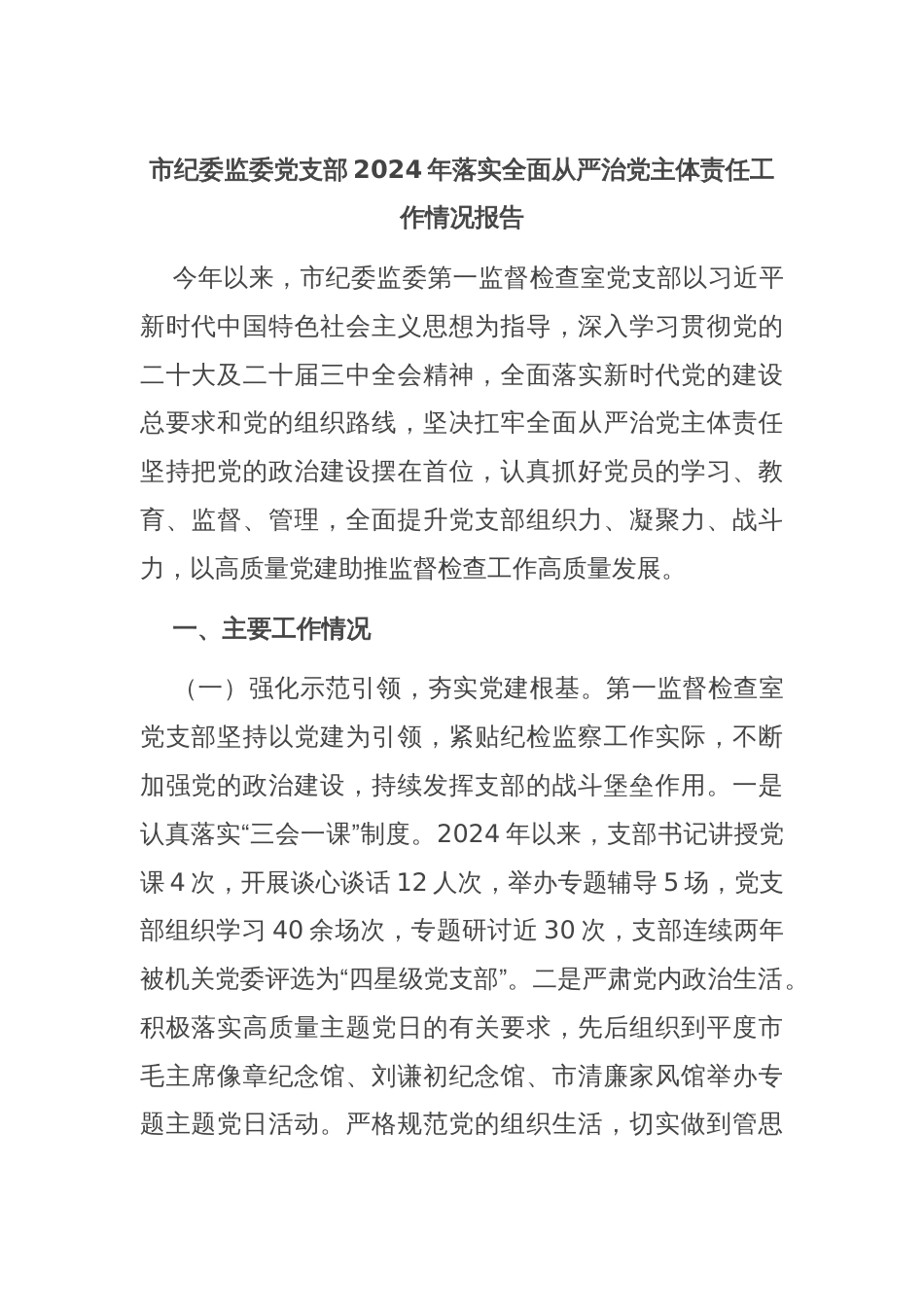 市纪委监委党支部2024年落实全面从严治党主体责任工作情况报告

今年以来，市纪委监委第一监督检查室党支部以习近平新时代中国特色社会主义思想为指导，深入学习贯彻党的二十大及二十届三中全会精神，全面落实新时代党的建设总要求和党的组织路线，坚决扛牢全面从严治党主体责任坚持把党的政治建设摆在首位，认真抓好党员的学习、教育、监督、管理，全面提升党支部组织力、凝聚力、战斗力，以高质量党建助推监督检查工作高质量发展。

一、主要工作情况

（一）强化示范引领，夯实党建根基。第一监督检查室党支部坚持以党建为引领，紧贴纪检监察工作实际，不断加强党的政治建设，持续发挥支部的战斗堡垒作用。一是认真落实“三会一课”制度。2024年以来，支部书记讲授党课4次，开展谈心谈话12人次，举办专题辅导5场，党支部组织学习40余场次，专题研讨近30次，支部连续两年被机关党委评选为“四星级党支部”。二是严肃党内政治生活。积极落实高质量主题党日的有关要求，先后组织到平度市毛主席像章纪念馆、刘谦初纪念馆、市清廉家风馆举办专题主题党日活动。严格规范党的组织生活，切实做到管思